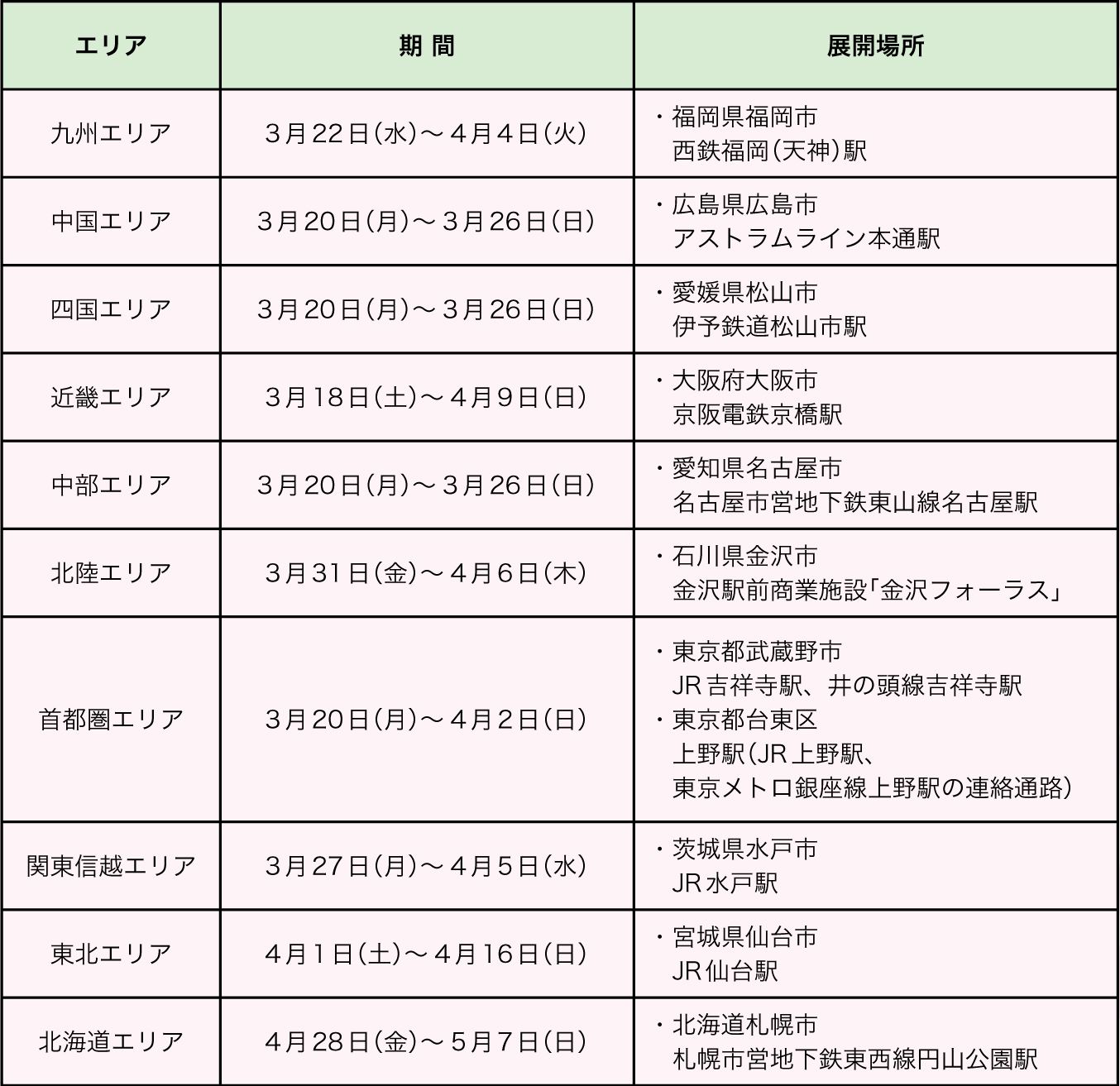 | エリア | 期 間 | 展開場所 |
|---|---|---|
| 九州エリア | 3月22日(水)～4月4日(火) | ・福岡県福岡市 西鉄福岡(天神)駅 |
| 中国エリア | 3月20日(月)～3月26日(日) | ・広島県広島市 アストラムライン本通駅 |
| 四国エリア | 3月20日(月)～3月26日(日) | ・愛媛県松山市 伊予鉄道松山市駅 |
| 近畿エリア | 3月18日(土)～4月9日(日) | ・大阪府大阪市 京阪電鉄京橋駅 |
| 中部エリア | 3月20日(月)～3月26日(日) | ・愛知県名古屋市 名古屋市営地下鉄東山線名古屋駅 |
| 北陸エリア | 3月31日(金)～4月6日(木) | ・石川県金沢市 金沢駅前商業施設「金沢フォーラス」 |
| 首都圏エリア | 3月20日(月)～4月2日(日) | ・東京都武蔵野市 JR吉祥寺駅、井の頭線吉祥寺駅 ・東京都台東区 上野駅(JR上野駅、東京メトロ銀座線上野駅の連絡通路) |
| 関東信越エリア | 3月27日(月)～4月5日(水) | ・茨城県水戸市 JR水戸駅 |
| 東北エリア | 4月1日(土)～4月16日(日) | ・宮城県仙台市 JR仙台駅 |
| 北海道エリア | 4月28日(金)～5月7日(日) | ・北海道札幌市 札幌市営地下鉄東西線円山公園駅 |